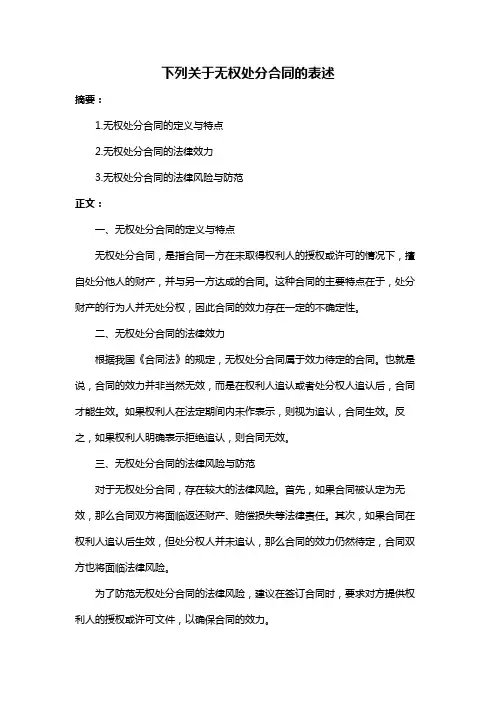 下列关于无权处分合同的表述

摘要：

1.无权处分合同的定义与特点

2.无权处分合同的法律效力

3.无权处分合同的法律风险与防范

正文：

一、无权处分合同的定义与特点

无权处分合同，是指合同一方在未取得权利人的授权或许可的情况下，擅自处分他人的财产，并与另一方达成的合同。这种合同的主要特点在于，处分财产的行为人并无处分权，因此合同的效力存在一定的不确定性。

二、无权处分合同的法律效力

根据我国《合同法》的规定，无权处分合同属于效力待定的合同。也就是说，合同的效力并非当然无效，而是在权利人追认或者处分权人追认后，合同才能生效。如果权利人在法定期间内未作表示，则视为追认，合同生效。反之，如果权利人明确表示拒绝追认，则合同无效。

三、无权处分合同的法律风险与防范

对于无权处分合同，存在较大的法律风险。首先，如果合同被认定为无效，那么合同双方将面临返还财产、赔偿损失等法律责任。其次，如果合同在权利人追认后生效，但处分权人并未追认，那么合同的效力仍然待定，合同双方也将面临法律风险。

为了防范无权处分合同的法律风险，建议在签订合同时，要求对方提供权利人的授权或许可文件，以确保合同的效力。